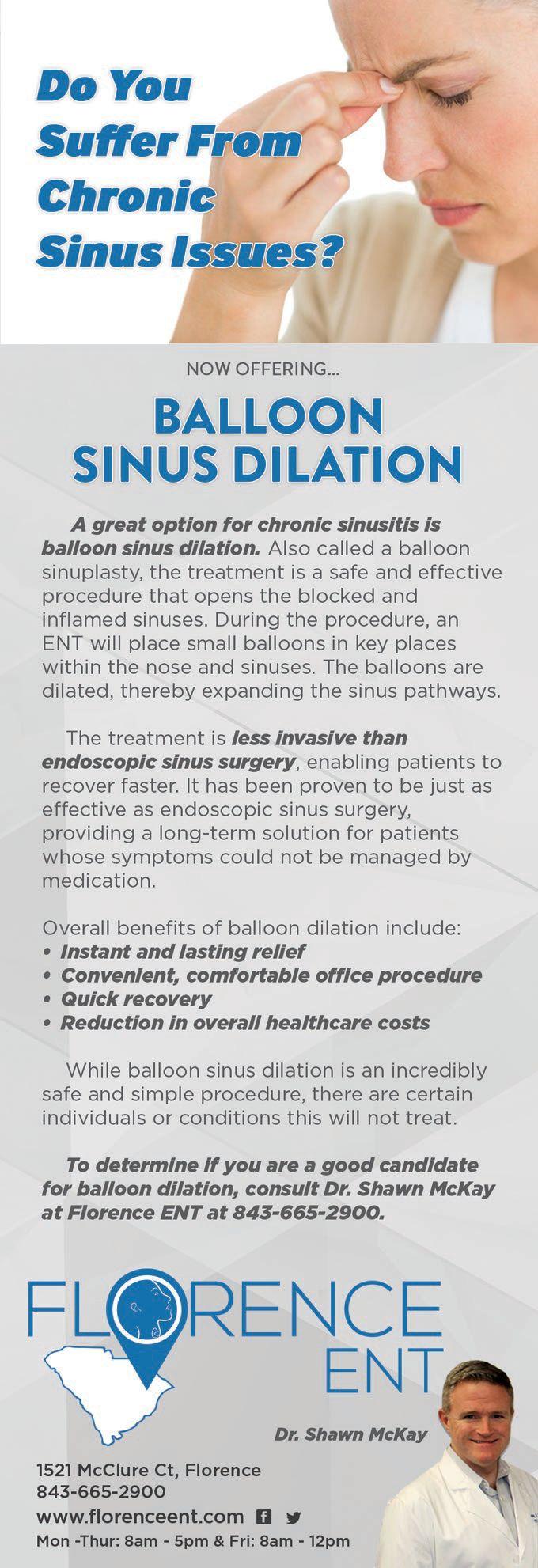 Do You Suffer From Chronic Sinus Issues?

NOW OFFERING...

BALLOON SINUS DILATION

A great option for chronic sinusitis is balloon sinus dilation. Also called a balloon sinuplasty, the treatment is a safe and effective procedure that opens the blocked and inflamed sinuses. During the procedure, an ENT will place small balloons in key places within the nose and sinuses. The balloons are dilated, thereby expanding the sinus pathways.

The treatment is less invasive than endoscopic sinus surgery, enabling patients to recover faster. It has been proven to be just as effective as endoscopic sinus surgery, providing a long-term solution for patients whose symptoms could not be managed by medication.

Overall benefits of balloon dilation include:
• Instant and lasting relief
• Convenient, comfortable office procedure
• Quick recovery
• Reduction in overall healthcare costs

While balloon sinus dilation is an incredibly safe and simple procedure, there are certain individuals or conditions this will not treat.

To determine if you are a good candidate for balloon dilation, consult Dr. Shawn McKay at Florence ENT at 843-665-2900.

FLORENCE ENT

Dr. Shawn McKay

1521 McClure Ct, Florence
843-665-2900
www.florenceent.com
Mon -Thur: 8am - 5pm & Fri: 8am - 12pm